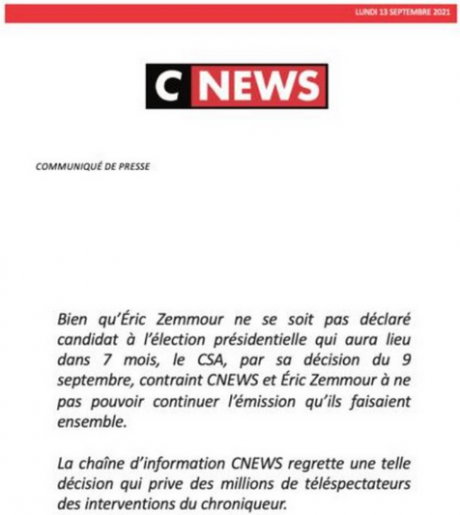 LUNDI 13 SEPTEMBRE 2021

C NEWS

COMMUNIQUÉ DE PRESSE

Bien qu'Éric Zemmour ne se soit pas déclaré candidat à l'élection présidentielle qui aura lieu dans 7 mois, le CSA, par sa décision du 9 septembre, contraint CNEWS et Éric Zemmour à ne pas pouvoir continuer l'émission qu'ils faisaient ensemble.

La chaîne d'information CNEWS regrette une telle décision qui prive des millions de téléspectateurs des interventions du chroniqueur.